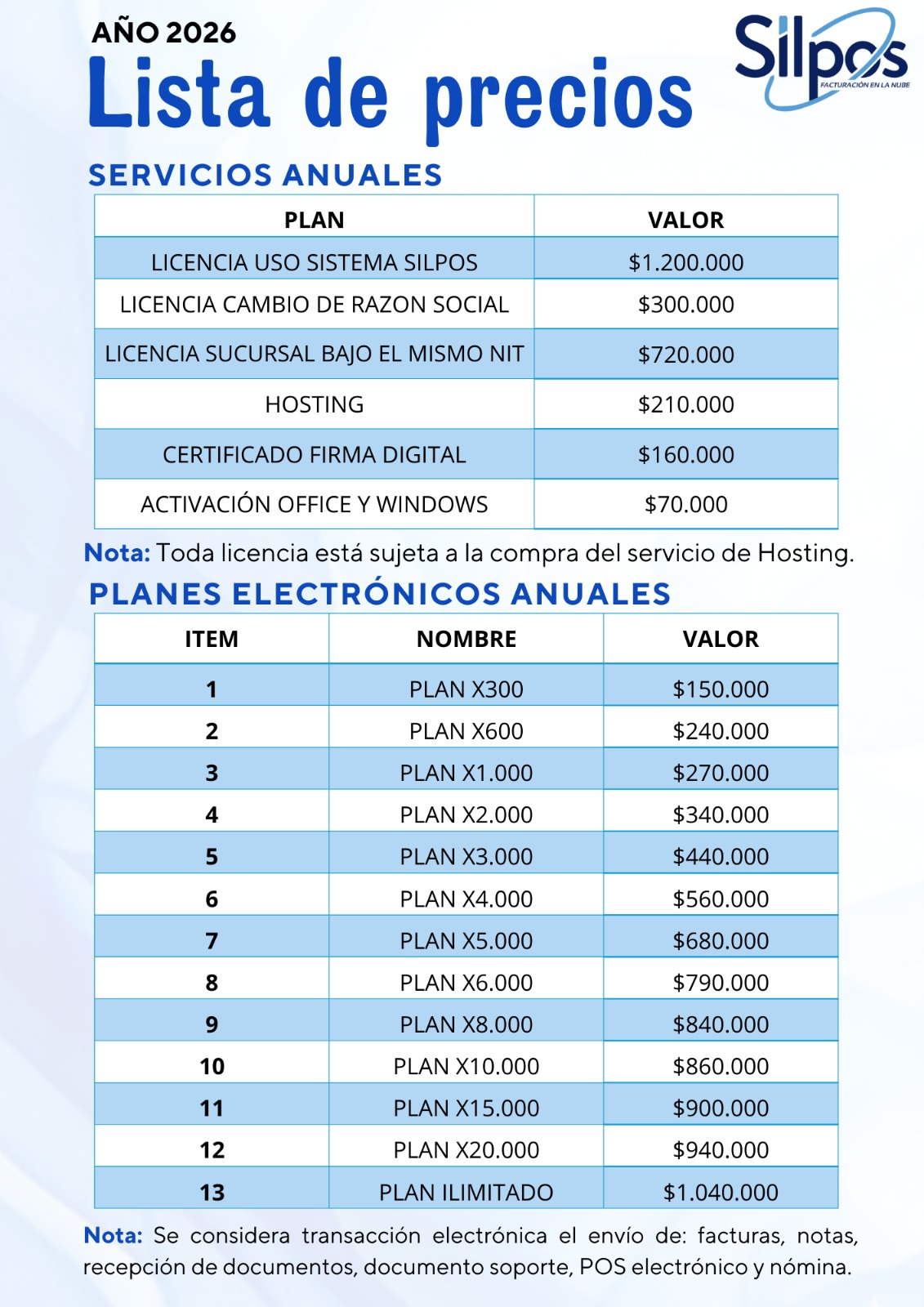 AÑO 2026
Lista de precios

Silpos
FACTURACIÓN EN LA NUBE

SERVICIOS ANUALES

| PLAN | VALOR |
|---|---|
| LICENCIA USO SISTEMA SILPOS | \$1.200.000 |
| LICENCIA CAMBIO DE RAZON SOCIAL | \$300.000 |
| LICENCIA SUCURSAL BAJO EL MISMO NIT | \$720.000 |
| HOSTING | \$210.000 |
| CERTIFICADO FIRMA DIGITAL | \$160.000 |
| ACTIVACIÓN OFFICE Y WINDOWS | \$70.000 |

Nota: Toda licencia está sujeta a la compra del servicio de Hosting.

PLANES ELECTRÓNICOS ANUALES

| ITEM | NOMBRE | VALOR |
|---|---|---|
| 1 | PLAN X300 | \$150.000 |
| 2 | PLAN X600 | \$240.000 |
| 3 | PLAN X1.000 | \$270.000 |
| 4 | PLAN X2.000 | \$340.000 |
| 5 | PLAN X3.000 | \$440.000 |
| 6 | PLAN X4.000 | \$560.000 |
| 7 | PLAN X5.000 | \$680.000 |
| 8 | PLAN X6.000 | \$790.000 |
| 9 | PLAN X8.000 | \$840.000 |
| 10 | PLAN X10.000 | \$860.000 |
| 11 | PLAN X15.000 | \$900.000 |
| 12 | PLAN X20.000 | \$940.000 |
| 13 | PLAN ILIMITADO | \$1.040.000 |

Nota: Se considera transacción electrónica el envío de: facturas, notas, recepción de documentos, documento soporte, POS electrónico y nómina.